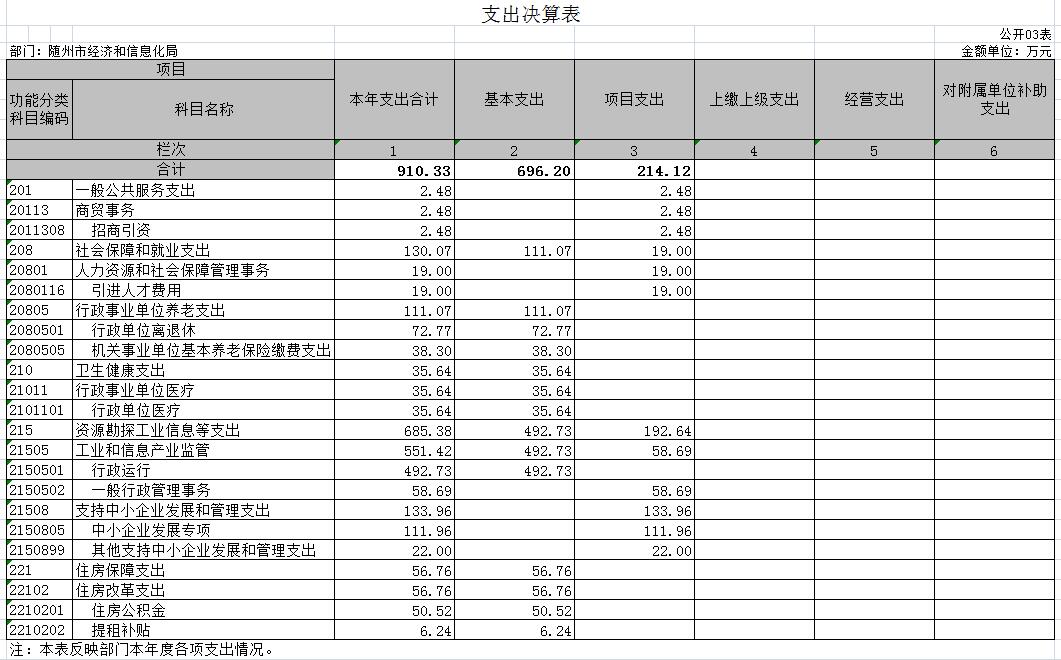 支出决算表

公开03表

部门：随州市经济和信息化局

金额单位：万元

| 项目 | | 本年支出合计 | 基本支出 | 项目支出 | 上缴上级支出 | 经营支出 | 对附属单位补助支出 |
|---|---|---|---|---|---|---|---|
| 功能分类科目编码 | 科目名称 | | | | | | |
| 栏次 | | 1 | 2 | 3 | 4 | 5 | 6 |
| 合计 | | 910.33 | 696.20 | 214.12 | | | |
| 201 | 一般公共服务支出 | 2.48 | | 2.48 | | | |
| 20113 | 商贸事务 | 2.48 | | 2.48 | | | |
| 2011308 | 招商引资 | 2.48 | | 2.48 | | | |
| 208 | 社会保障和就业支出 | 130.07 | 111.07 | 19.00 | | | |
| 20801 | 人力资源和社会保障管理事务 | 19.00 | | 19.00 | | | |
| 2080116 | 引进人才费用 | 19.00 | | 19.00 | | | |
| 20805 | 行政事业单位养老支出 | 111.07 | 111.07 | | | | |
| 2080501 | 行政单位离退休 | 72.77 | 72.77 | | | | |
| 2080505 | 机关事业单位基本养老保险缴费支出 | 38.30 | 38.30 | | | | |
| 210 | 卫生健康支出 | 35.64 | 35.64 | | | | |
| 21011 | 行政事业单位医疗 | 35.64 | 35.64 | | | | |
| 2101101 | 行政单位医疗 | 35.64 | 35.64 | | | | |
| 215 | 资源勘探工业信息等支出 | 685.38 | 492.73 | 192.64 | | | |
| 21505 | 工业和信息产业监管 | 551.42 | 492.73 | 58.69 | | | |
| 2150501 | 行政运行 | 492.73 | 492.73 | | | | |
| 2150502 | 一般行政管理事务 | 58.69 | | 58.69 | | | |
| 21508 | 支持中小企业发展和管理支出 | 133.96 | | 133.96 | | | |
| 2150805 | 中小企业发展专项 | 111.96 | | 111.96 | | | |
| 2150899 | 其他支持中小企业发展和管理支出 | 22.00 | | 22.00 | | | |
| 221 | 住房保障支出 | 56.76 | 56.76 | | | | |
| 22102 | 住房改革支出 | 56.76 | 56.76 | | | | |
| 2210201 | 住房公积金 | 50.52 | 50.52 | | | | |
| 2210202 | 提租补贴 | 6.24 | 6.24 | | | | |

注：本表反映部门本年度各项支出情况。